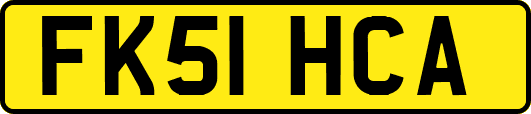 FK51 HCA